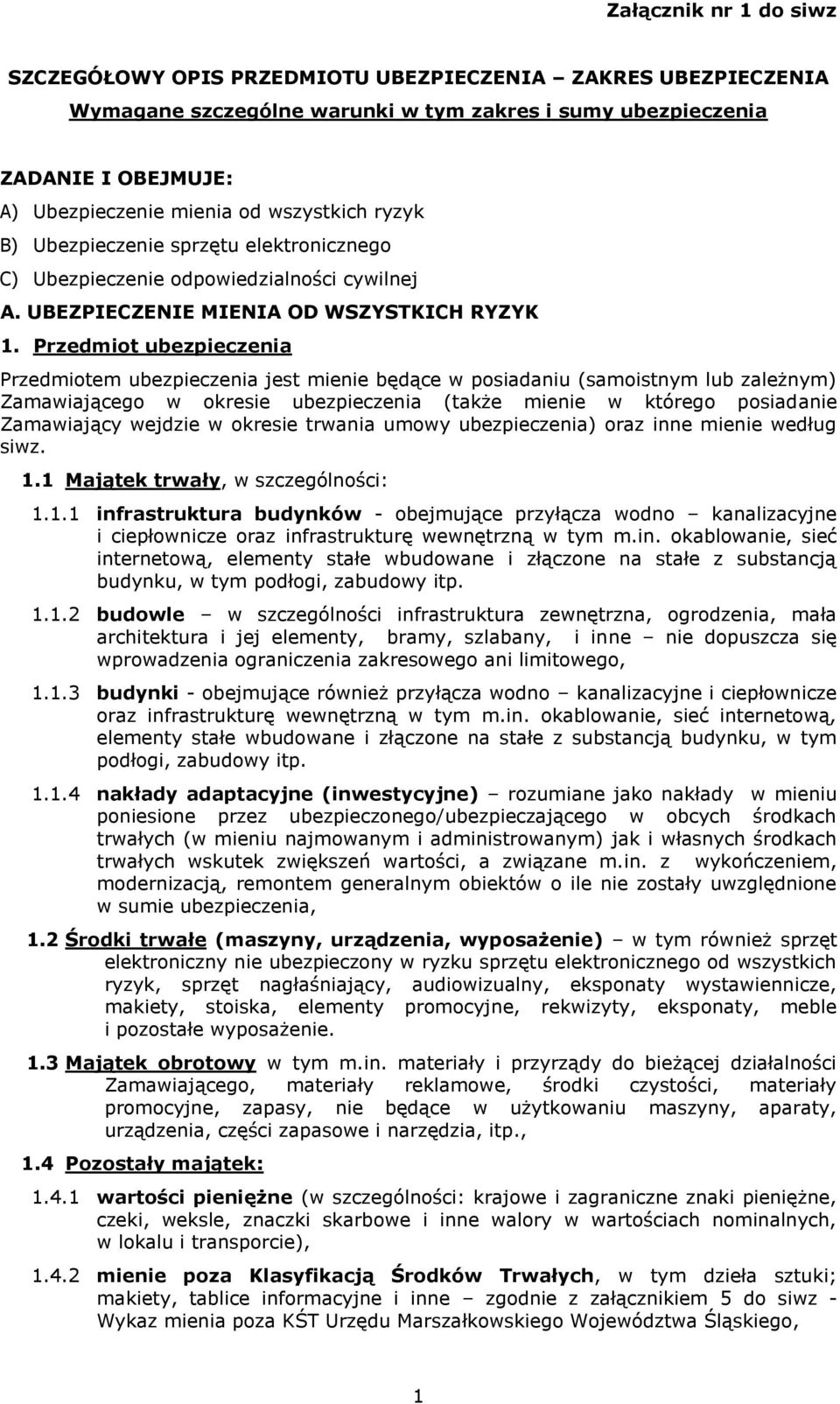 Załącznik nr 1 do siwz

SZCZEGÓŁOWY OPIS PRZEDMIOTU UBEZPIECZENIA – ZAKRES UBEZPIECZENIA
Wymagane szczególne warunki w tym zakres i sumy ubezpieczenia

ZADANIE I OBEJMUJE:
A) Ubezpieczenie mienia od wszystkich ryzyk
B) Ubezpieczenie sprzętu elektronicznego
C) Ubezpieczenie odpowiedzialności cywilnej
A. UBEZPIECZENIE MIENIA OD WSZYSTKICH RYZYK
1. Przedmiot ubezpieczenia

Przedmiotem ubezpieczenia jest mienie będące w posiadaniu (samoistnym lub zależnym) Zamawiającego w okresie ubezpieczenia (także mienie w którego posiadanie Zamawiający wejdzie w okresie trwania umowy ubezpieczenia) oraz inne mienie według siwz.

1.1 Majątek trwały, w szczególności:

1.1.1 infrastruktura budynków - obejmujące przyłącza wodno – kanalizacyjne i ciepłownicze oraz infrastrukturę wewnętrzną w tym m.in. okablowanie, sieć internetową, elementy stałe wbudowane i złączone na stałe z substancją budynku, w tym podłogi, zabudowy itp.

1.1.2 budowle – w szczególności infrastruktura zewnętrzna, ogrodzenia, mała architektura i jej elementy, bramy, szlabany, i inne – nie dopuszcza się wprowadzenia ograniczenia zakresowego ani limitowego,

1.1.3 budynki - obejmujące również przyłącza wodno – kanalizacyjne i ciepłownicze oraz infrastrukturę wewnętrzną w tym m.in. okablowanie, sieć internetową, elementy stałe wbudowane i złączone na stałe z substancją budynku, w tym podłogi, zabudowy itp.

1.1.4 nakłady adaptacyjne (inwestycyjne) – rozumiane jako nakłady w mieniu poniesione przez ubezpieczonego/ubezpieczającego w obcych środkach trwałych (w mieniu najmowanym i administrowanym) jak i własnych środkach trwałych wskutek zwiększeń wartości, a związane m.in. z wykończeniem, modernizacją, remontem generalnym obiektów o ile nie zostały uwzględnione w sumie ubezpieczenia,

1.2 Środki trwałe (maszyny, urządzenia, wyposażenie) – w tym również sprzęt elektroniczny nie ubezpieczony w ryzku sprzętu elektronicznego od wszystkich ryzyk, sprzęt nagłaśniający, audiowizualny, eksponaty wystawiennicze, makiety, stoiska, elementy promocyjne, rekwizyty, eksponaty, meble i pozostałe wyposażenie.

1.3 Majątek obrotowy w tym m.in. materiały i przyrządy do bieżącej działalności Zamawiającego, materiały reklamowe, środki czystości, materiały promocyjne, zapasy, nie będące w użytkowaniu maszyny, aparaty, urządzenia, części zapasowe i narzędzia, itp.,

1.4 Pozostały majątek:

1.4.1 wartości pieniężne (w szczególności: krajowe i zagraniczne znaki pieniężne, czeki, weksle, znaczki skarbowe i inne walory w wartościach nominalnych, w lokalu i transporcie),

1.4.2 mienie poza Klasyfikacją Środków Trwałych, w tym dzieła sztuki; makiety, tablice informacyjne i inne – zgodnie z załącznikiem 5 do siwz - Wykaz mienia poza KŚT Urzędu Marszałkowskiego Województwa Śląskiego,

1